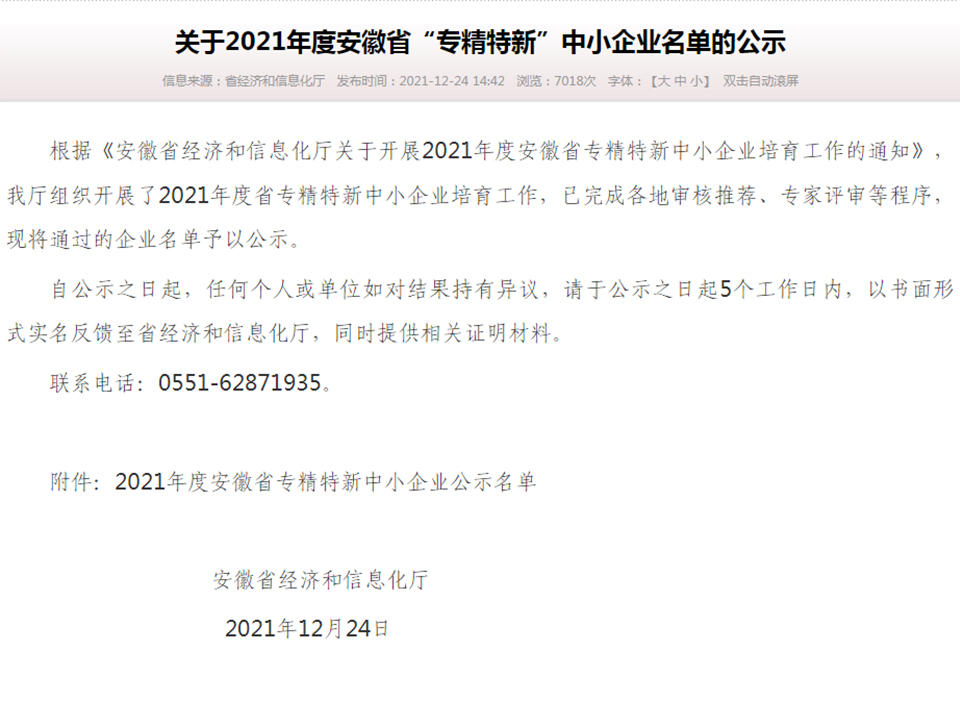 关于2021年度安徽省“专精特新”中小企业名单的公示

信息来源：省经济和信息化厅　发布时间：2021-12-24 14:42　浏览：7018次　字体：【大 中 小】　双击自动滚屏

根据《安徽省经济和信息化厅关于开展2021年度安徽省专精特新中小企业培育工作的通知》，我厅组织开展了2021年度省专精特新中小企业培育工作，已完成各地审核推荐、专家评审等程序，现将通过的企业名单予以公示。

自公示之日起，任何个人或单位如对结果持有异议，请于公示之日起5个工作日内，以书面形式实名反馈至省经济和信息化厅，同时提供相关证明材料。

联系电话：0551-62871935。

附件：2021年度安徽省专精特新中小企业公示名单

安徽省经济和信息化厅

2021年12月24日